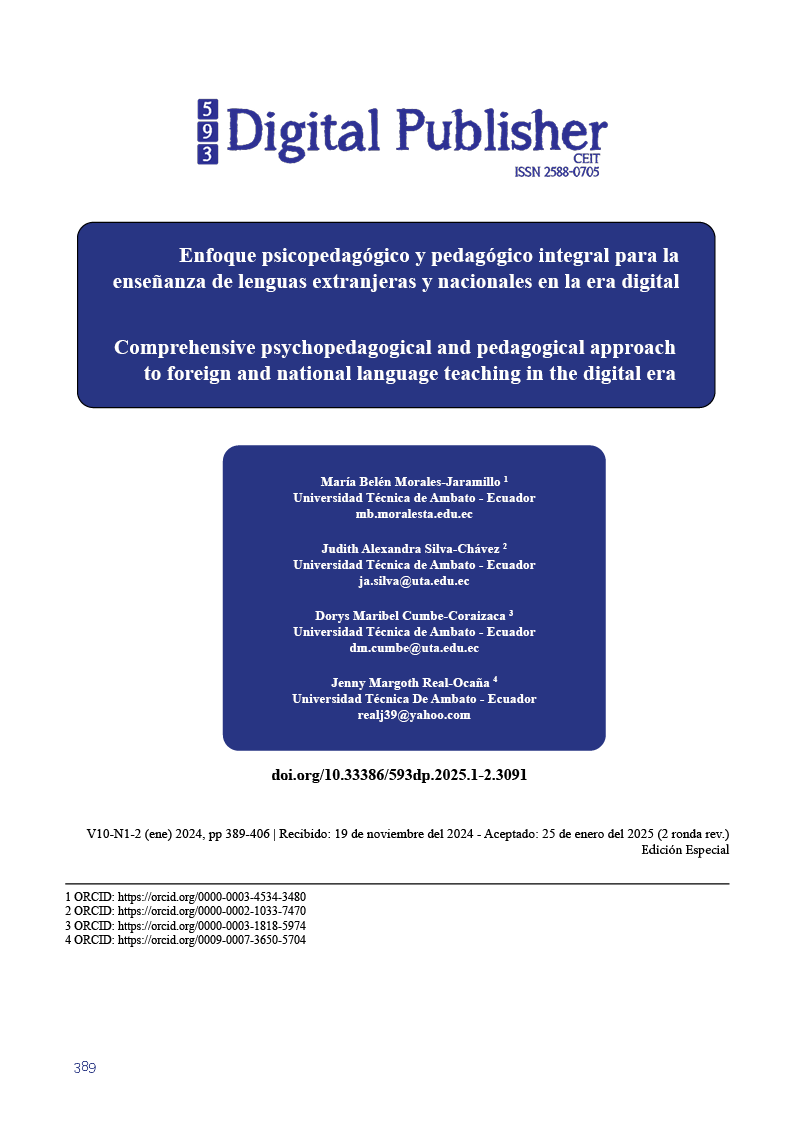 5
9
3
Digital Publisher
CEIT
ISSN 2588-0705

Enfoque psicopedagógico y pedagógico integral para la enseñanza de lenguas extranjeras y nacionales en la era digital

Comprehensive psychopedagogical and pedagogical approach to foreign and national language teaching in the digital era

María Belén Morales-Jaramillo $^1$
Universidad Técnica de Ambato - Ecuador
mb.moralesta.edu.ec

Judith Alexandra Silva-Chávez $^2$
Universidad Técnica de Ambato - Ecuador
ja.silva@uta.edu.ec

Dorys Maribel Cumbe-Coraizaca $^3$
Universidad Técnica de Ambato - Ecuador
dm.cumbe@uta.edu.ec

Jenny Margoth Real-Ocaña $^4$
Universidad Técnica De Ambato - Ecuador
realj39@yahoo.com

doi.org/10.33386/593dp.2025.1-2.3091

V10-N1-2 (ene) 2024, pp 389-406 | Recibido: 19 de noviembre del 2024 - Aceptado: 25 de enero del 2025 (2 ronda rev.)
Edición Especial

1 ORCID: https://orcid.org/0000-0003-4534-3480
2 ORCID: https://orcid.org/0000-0002-1033-7470
3 ORCID: https://orcid.org/0000-0003-1818-5974
4 ORCID: https://orcid.org/0009-0007-3650-5704

389